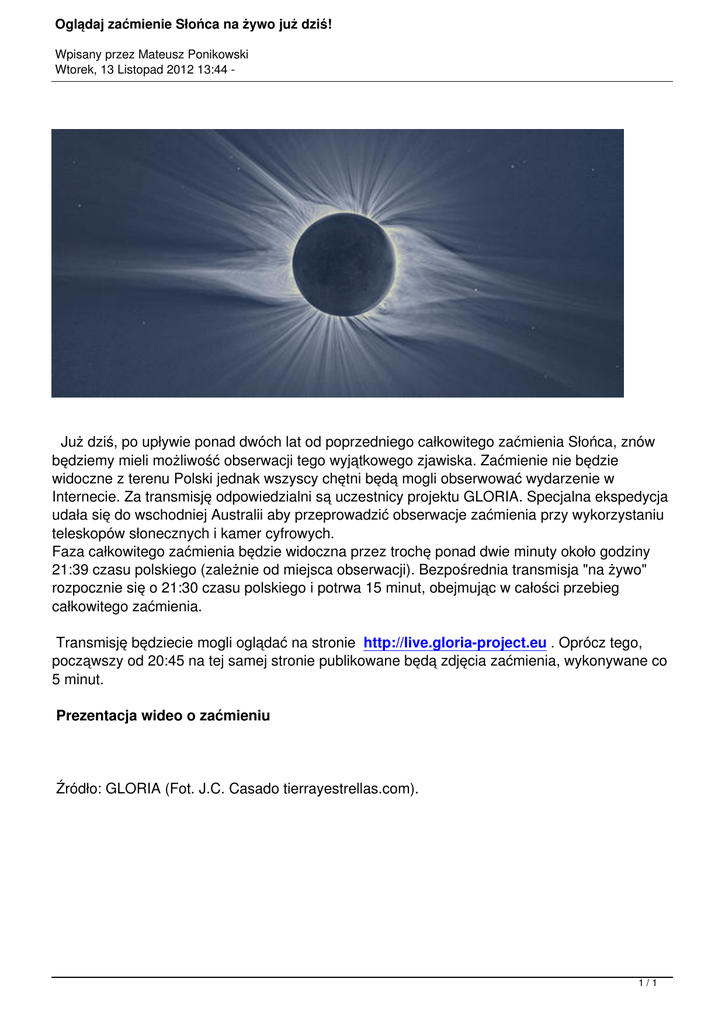 Oglądaj zaćmienie Słońca na żywo już dziś!

Wpisany przez Mateusz Ponikowski
Wtorek, 13 Listopad 2012 13:44 -

Już dziś, po upływie ponad dwóch lat od poprzedniego całkowitego zaćmienia Słońca, znów będziemy mieli możliwość obserwacji tego wyjątkowego zjawiska. Zaćmienie nie będzie widoczne z terenu Polski jednak wszyscy chętni będą mogli obserwować wydarzenie w Internecie. Za transmisję odpowiedzialni są uczestnicy projektu GLORIA. Specjalna ekspedycja udała się do wschodniej Australii aby przeprowadzić obserwacje zaćmienia przy wykorzystaniu teleskopów słonecznych i kamer cyfrowych.
Faza całkowitego zaćmienia będzie widoczna przez trochę ponad dwie minuty około godziny 21:39 czasu polskiego (zależnie od miejsca obserwacji). Bezpośrednia transmisja "na żywo" rozpocznie się o 21:30 czasu polskiego i potrwa 15 minut, obejmując w całości przebieg całkowitego zaćmienia.

Transmisję będziecie mogli oglądać na stronie http://live.gloria-project.eu . Oprócz tego, począwszy od 20:45 na tej samej stronie publikowane będą zdjęcia zaćmienia, wykonywane co 5 minut.

Prezentacja wideo o zaćmieniu

Źródło: GLORIA (Fot. J.C. Casado tierrayestrellas.com).

1 / 1